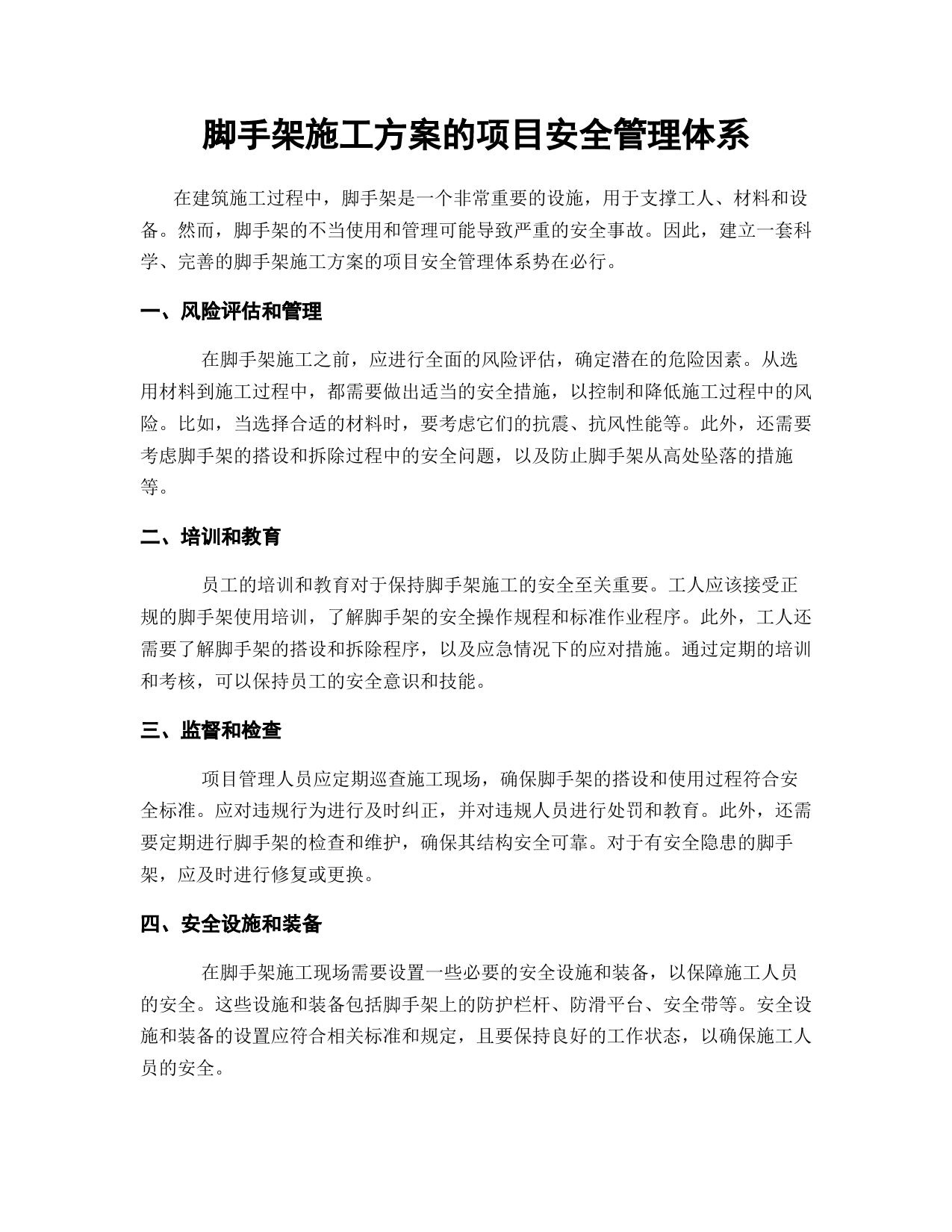 脚手架施工方案的项目安全管理体系

在建筑施工过程中，脚手架是一个非常重要的设施，用于支撑工人、材料和设备。然而，脚手架的不当使用和管理可能导致严重的安全事故。因此，建立一套科学、完善的脚手架施工方案的项目安全管理体系势在必行。

一、风险评估和管理

在脚手架施工之前，应进行全面的风险评估，确定潜在的危险因素。从选用材料到施工过程中，都需要做出适当的安全措施，以控制和降低施工过程中的风险。比如，当选择合适的材料时，要考虑它们的抗震、抗风性能等。此外，还需要考虑脚手架的搭设和拆除过程中的安全问题，以及防止脚手架从高处坠落的措施等。

二、培训和教育

员工的培训和教育对于保持脚手架施工的安全至关重要。工人应该接受正规的脚手架使用培训，了解脚手架的安全操作规程和标准作业程序。此外，工人还需要了解脚手架的搭设和拆除程序，以及应急情况下的应对措施。通过定期的培训和考核，可以保持员工的安全意识和技能。

三、监督和检查

项目管理人员应定期巡查施工现场，确保脚手架的搭设和使用过程符合安全标准。应对违规行为进行及时纠正，并对违规人员进行处罚和教育。此外，还需要定期进行脚手架的检查和维护，确保其结构安全可靠。对于有安全隐患的脚手架，应及时进行修复或更换。

四、安全设施和装备

在脚手架施工现场需要设置一些必要的安全设施和装备，以保障施工人员的安全。这些设施和装备包括脚手架上的防护栏杆、防滑平台、安全带等。安全设施和装备的设置应符合相关标准和规定，且要保持良好的工作状态，以确保施工人员的安全。